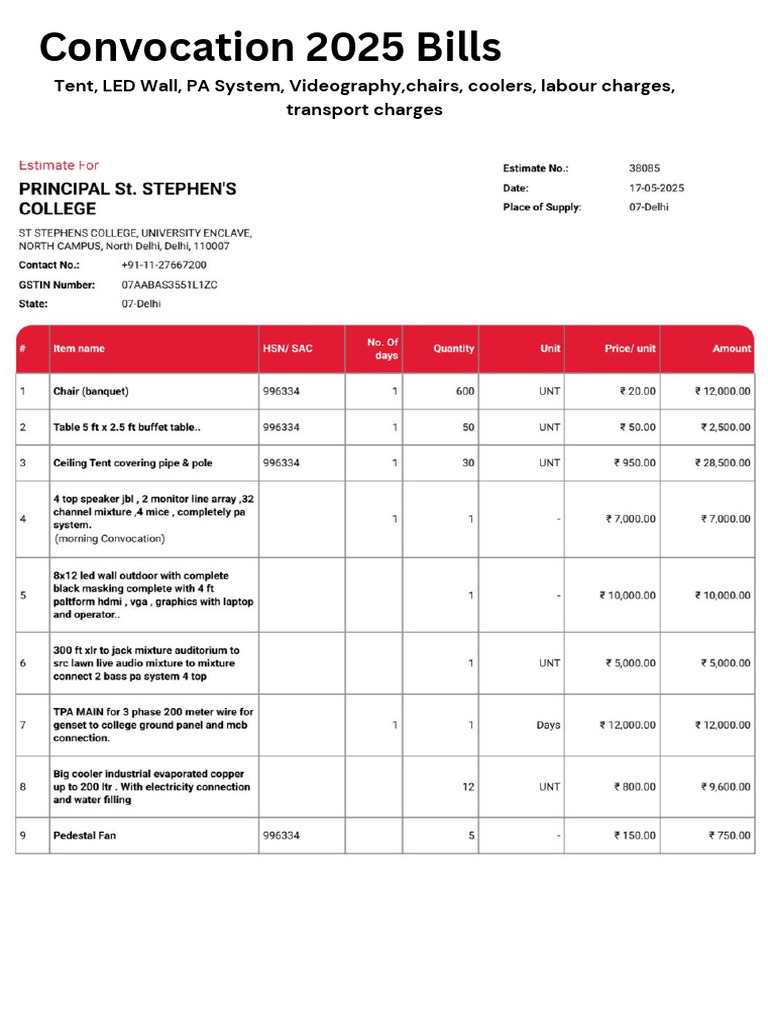 Convocation 2025 Bills

Tent, LED Wall, PA System, Videography,chairs, coolers, labour charges, transport charges

Estimate For

PRINCIPAL St. STEPHEN'S COLLEGE

ST STEPHENS COLLEGE, UNIVERSITY ENCLAVE, NORTH CAMPUS, North Delhi, Delhi, 110007

Contact No.: +91-11-27667200
GSTIN Number: 07AABAS3551L1ZC
State: 07-Delhi

Estimate No.: 38085
Date: 17-05-2025
Place of Supply: 07-Delhi

| # | Item name | HSN/ SAC | No. Of days | Quantity | Unit | Price/ unit | Amount |
|---|---|---|---|---|---|---|---|
| 1 | Chair (banquet) | 996334 | 1 | 600 | UNT | ₹ 20.00 | ₹ 12,000.00 |
| 2 | Table 5 ft x 2.5 ft buffet table.. | 996334 | 1 | 50 | UNT | ₹ 50.00 | ₹ 2,500.00 |
| 3 | Ceiling Tent covering pipe & pole | 996334 | 1 | 30 | UNT | ₹ 950.00 | ₹ 28,500.00 |
| 4 | 4 top speaker jbl , 2 monitor line array ,32 channel mixture ,4 mice , completely pa system. (morning Convocation) |  | 1 | 1 | - | ₹ 7,000.00 | ₹ 7,000.00 |
| 5 | 8x12 led wall outdoor with complete black masking complete with 4 ft paltform hdmi , vga , graphics with laptop and operator.. |  |  | 1 | - | ₹ 10,000.00 | ₹ 10,000.00 |
| 6 | 300 ft xlr to jack mixture auditorium to src lawn live audio mixture to mixture connect 2 bass pa system 4 top |  |  | 1 | UNT | ₹ 5,000.00 | ₹ 5,000.00 |
| 7 | TPA MAIN for 3 phase 200 meter wire for genset to college ground panel and mcb connection. |  | 1 | 1 | Days | ₹ 12,000.00 | ₹ 12,000.00 |
| 8 | Big cooler industrial evaporated copper up to 200 ltr . With electricity connection and water filling |  |  | 12 | UNT | ₹ 800.00 | ₹ 9,600.00 |
| 9 | Pedestal Fan | 996334 |  | 5 | - | ₹ 150.00 | ₹ 750.00 |